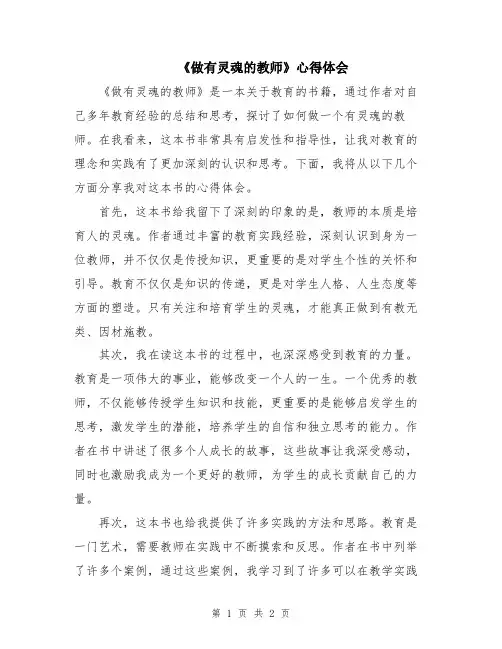 《做有灵魂的教师》心得体会

《做有灵魂的教师》是一本关于教育的书籍，通过作者对自己多年教育经验的总结和思考，探讨了如何做一个有灵魂的教师。在我看来，这本书非常具有启发性和指导性，让我对教育的理念和实践有了更加深刻的认识和思考。下面，我将从以下几个方面分享我对这本书的心得体会。

首先，这本书给我留下了深刻的印象的是，教师的本质是培育人的灵魂。作者通过丰富的教育实践经验，深刻认识到身为一位教师，并不仅仅是传授知识，更重要的是对学生个性的关怀和引导。教育不仅仅是知识的传递，更是对学生人格、人生态度等方面的塑造。只有关注和培育学生的灵魂，才能真正做到有教无类、因材施教。

其次，我在读这本书的过程中，也深深感受到教育的力量。教育是一项伟大的事业，能够改变一个人的一生。一个优秀的教师，不仅能够传授学生知识和技能，更重要的是能够启发学生的思考，激发学生的潜能，培养学生的自信和独立思考的能力。作者在书中讲述了很多个人成长的故事，这些故事让我深受感动，同时也激励我成为一个更好的教师，为学生的成长贡献自己的力量。

再次，这本书也给我提供了许多实践的方法和思路。教育是一门艺术，需要教师在实践中不断摸索和反思。作者在书中列举了许多个案例，通过这些案例，我学习到了许多可以在教学实践

第 1 页 共 2 页